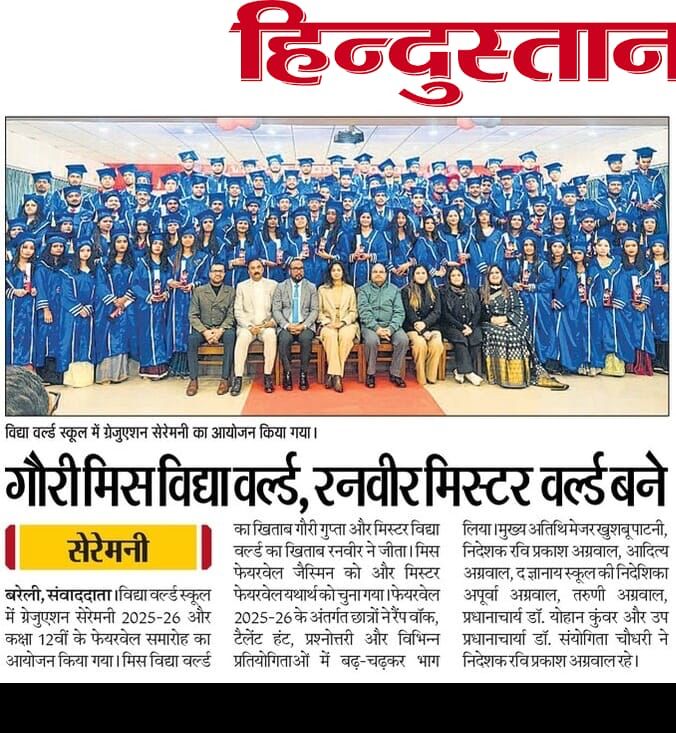 हिन्दुस्तान

विद्या वर्ल्ड स्कूल में ग्रेजुएशन सेरेमनी का आयोजन किया गया।

गौरी मिस विद्या वर्ल्ड, रनवीर मिस्टर वर्ल्ड बने

सेरेमनी

बरेली, संवाददाता। विद्या वर्ल्ड स्कूल में ग्रेजुएशन सेरेमनी 2025-26 और कक्षा 12वीं के फेयरवेल समारोह का आयोजन किया गया। मिस विद्या वर्ल्ड का खिताब गौरी गुप्ता और मिस्टर विद्या वर्ल्ड का खिताब रनवीर ने जीता। मिस फेयरवेल जैस्मिन को और मिस्टर फेयरवेल यथार्थ को चुना गया। फेयरवेल 2025-26 के अंतर्गत छात्रों ने रैंप वॉक, टैलेंट हंट, प्रश्नोत्तरी और विभिन्न प्रतियोगिताओं में बढ़-चढ़कर भाग लिया। मुख्य अतिथि मेजर खुशबू पाटनी, निदेशक रवि प्रकाश अग्रवाल, आदित्य अग्रवाल, द ज्ञानाय स्कूल की निदेशिका अपूर्वा अग्रवाल, तरुणी अग्रवाल, प्रधानाचार्य डॉ. योहान कुंवर और उप प्रधानाचार्या डॉ. संयोगिता चौधरी ने निदेशक रवि प्रकाश अग्रवाल रहे।